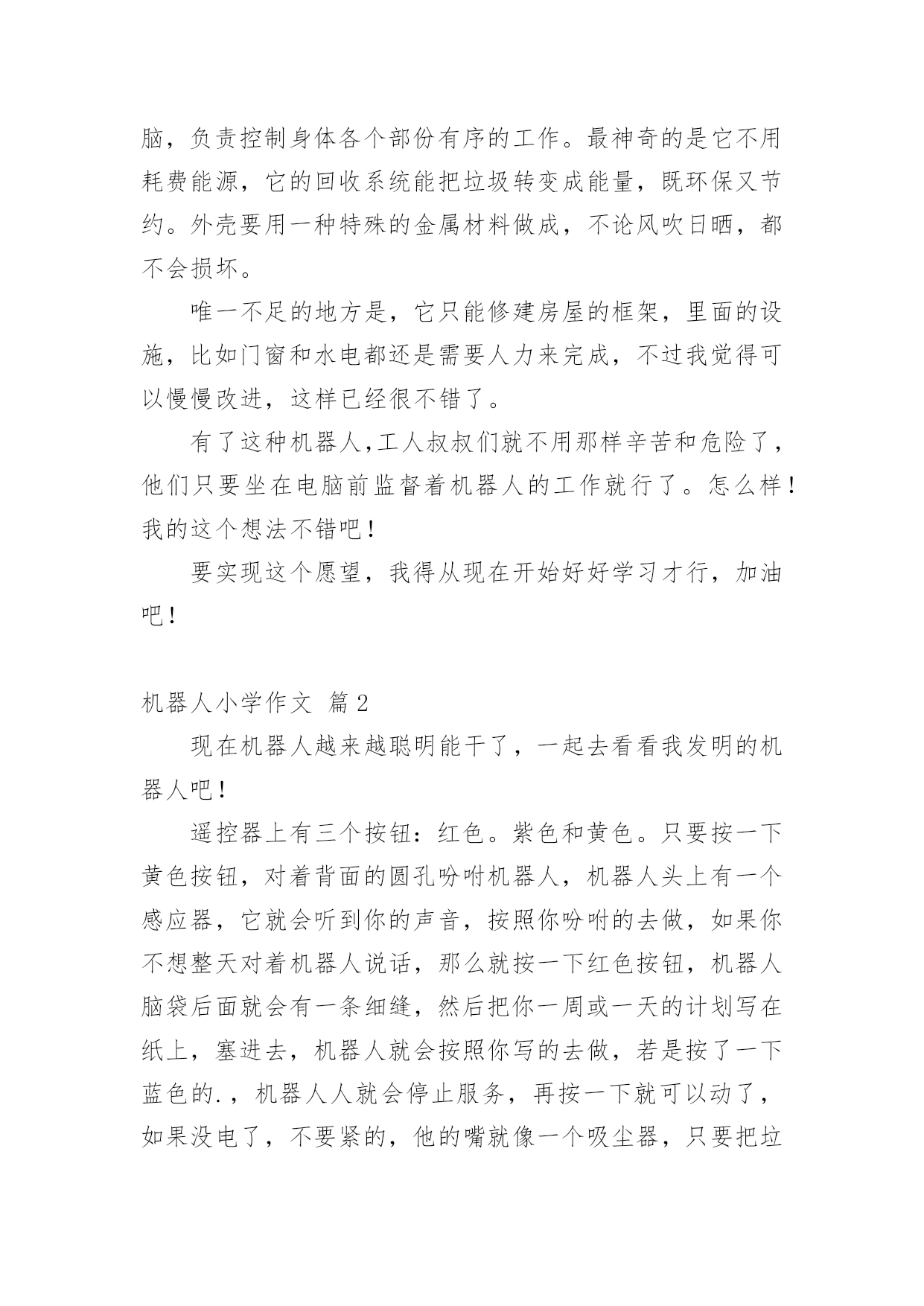 脑，负责控制身体各个部份有序的工作。最神奇的是它不用耗费能源，它的回收系统能把垃圾转变成能量，既环保又节约。外壳要用一种特殊的金属材料做成，不论风吹日晒，都不会损坏。

唯一不足的地方是，它只能修建房屋的框架，里面的设施，比如门窗和水电都还是需要人力来完成，不过我觉得可以慢慢改进，这样已经很不错了。

有了这种机器人,工人叔叔们就不用那样辛苦和危险了，他们只要坐在电脑前监督着机器人的工作就行了。怎么样！我的这个想法不错吧！

要实现这个愿望，我得从现在开始好好学习才行，加油吧！

机器人小学作文 篇2

现在机器人越来越聪明能干了，一起去看看我发明的机器人吧！

遥控器上有三个按钮：红色。紫色和黄色。只要按一下黄色按钮，对着背面的圆孔吩咐机器人，机器人头上有一个感应器，它就会听到你的声音，按照你吩咐的去做，如果你不想整天对着机器人说话，那么就按一下红色按钮，机器人脑袋后面就会有一条细缝，然后把你一周或一天的计划写在纸上，塞进去，机器人就会按照你写的去做，若是按了一下蓝色的.，机器人人就会停止服务，再按一下就可以动了，如果没电了，不要紧的，他的嘴就像一个吸尘器，只要把垃